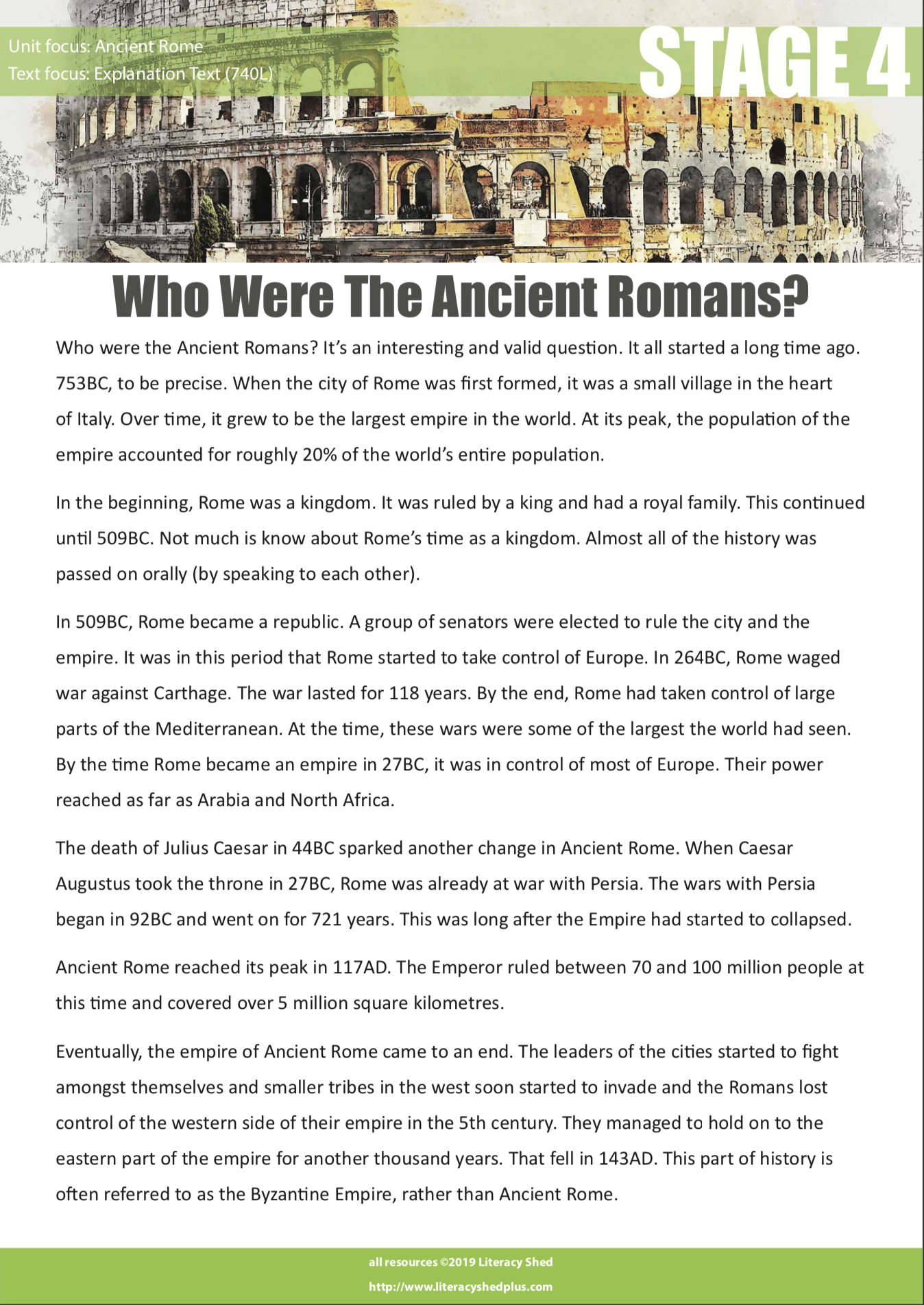 Unit focus: Ancient Rome
Text focus: Explanation Text (740L)

STAGE 4

Who Were The Ancient Romans?

Who were the Ancient Romans? It's an interesting and valid question. It all started a long time ago. 753BC, to be precise. When the city of Rome was first formed, it was a small village in the heart of Italy. Over time, it grew to be the largest empire in the world. At its peak, the population of the empire accounted for roughly 20% of the world's entire population.

In the beginning, Rome was a kingdom. It was ruled by a king and had a royal family. This continued until 509BC. Not much is know about Rome's time as a kingdom. Almost all of the history was passed on orally (by speaking to each other).

In 509BC, Rome became a republic. A group of senators were elected to rule the city and the empire. It was in this period that Rome started to take control of Europe. In 264BC, Rome waged war against Carthage. The war lasted for 118 years. By the end, Rome had taken control of large parts of the Mediterranean. At the time, these wars were some of the largest the world had seen. By the time Rome became an empire in 27BC, it was in control of most of Europe. Their power reached as far as Arabia and North Africa.

The death of Julius Caesar in 44BC sparked another change in Ancient Rome. When Caesar Augustus took the throne in 27BC, Rome was already at war with Persia. The wars with Persia began in 92BC and went on for 721 years. This was long after the Empire had started to collapsed.

Ancient Rome reached its peak in 117AD. The Emperor ruled between 70 and 100 million people at this time and covered over 5 million square kilometres.

Eventually, the empire of Ancient Rome came to an end. The leaders of the cities started to fight amongst themselves and smaller tribes in the west soon started to invade and the Romans lost control of the western side of their empire in the 5th century. They managed to hold on to the eastern part of the empire for another thousand years. That fell in 143AD. This part of history is often referred to as the Byzantine Empire, rather than Ancient Rome.

all resources ©2019 Literacy Shed
http://www.literacyshedplus.com